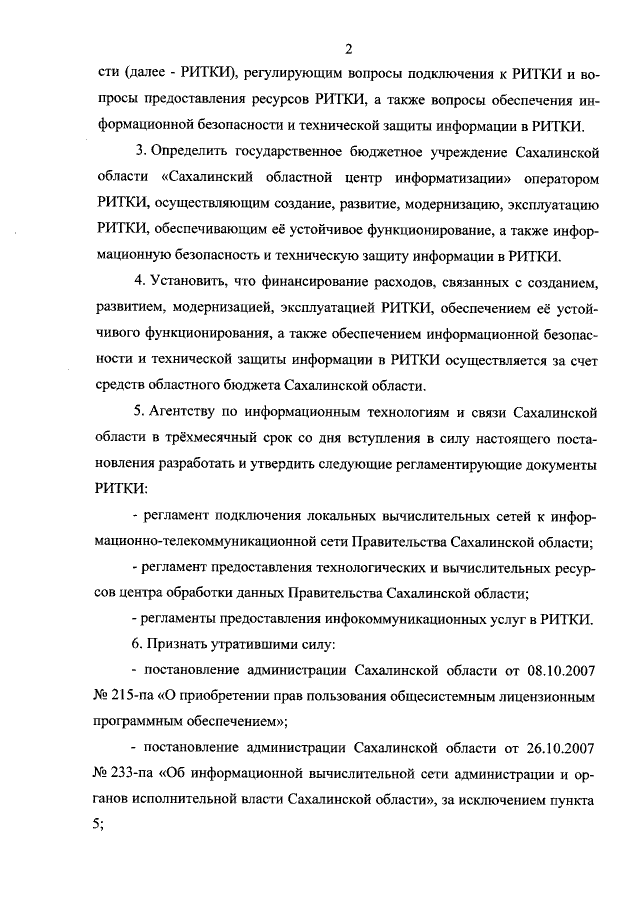 2

сти (далее - РИТКИ), регулирующим вопросы подключения к РИТКИ и вопросы предоставления ресурсов РИТКИ, а также вопросы обеспечения информационной безопасности и технической защиты информации в РИТКИ.

3. Определить государственное бюджетное учреждение Сахалинской области «Сахалинский областной центр информатизации» оператором РИТКИ, осуществляющим создание, развитие, модернизацию, эксплуатацию РИТКИ, обеспечивающим её устойчивое функционирование, а также информационную безопасность и техническую защиту информации в РИТКИ.

4. Установить, что финансирование расходов, связанных с созданием, развитием, модернизацией, эксплуатацией РИТКИ, обеспечением её устойчивого функционирования, а также обеспечением информационной безопасности и технической защиты информации в РИТКИ осуществляется за счет средств областного бюджета Сахалинской области.

5. Агентству по информационным технологиям и связи Сахалинской области в трёхмесячный срок со дня вступления в силу настоящего постановления разработать и утвердить следующие регламентирующие документы РИТКИ:

- регламент подключения локальных вычислительных сетей к информационно-телекоммуникационной сети Правительства Сахалинской области;

- регламент предоставления технологических и вычислительных ресурсов центра обработки данных Правительства Сахалинской области;

- регламенты предоставления инфокоммуникационных услуг в РИТКИ.

6. Признать утратившими силу:

- постановление администрации Сахалинской области от 08.10.2007 № 215-па «О приобретении прав пользования общесистемным лицензионным программным обеспечением»;

- постановление администрации Сахалинской области от 26.10.2007 № 233-па «Об информационной вычислительной сети администрации и органов исполнительной власти Сахалинской области», за исключением пункта 5;